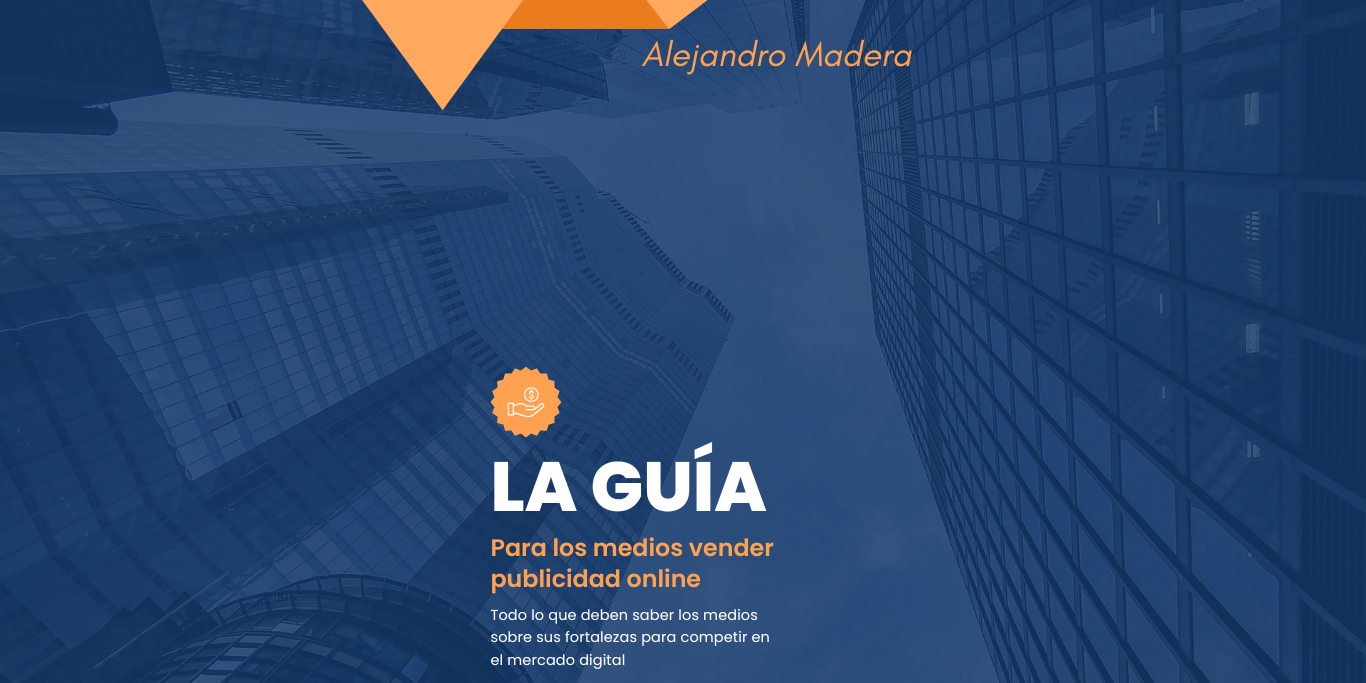 Alejandro Madera

LA GUÍA

Para los medios vender publicidad online

Todo lo que deben saber los medios sobre sus fortalezas para competir en el mercado digital